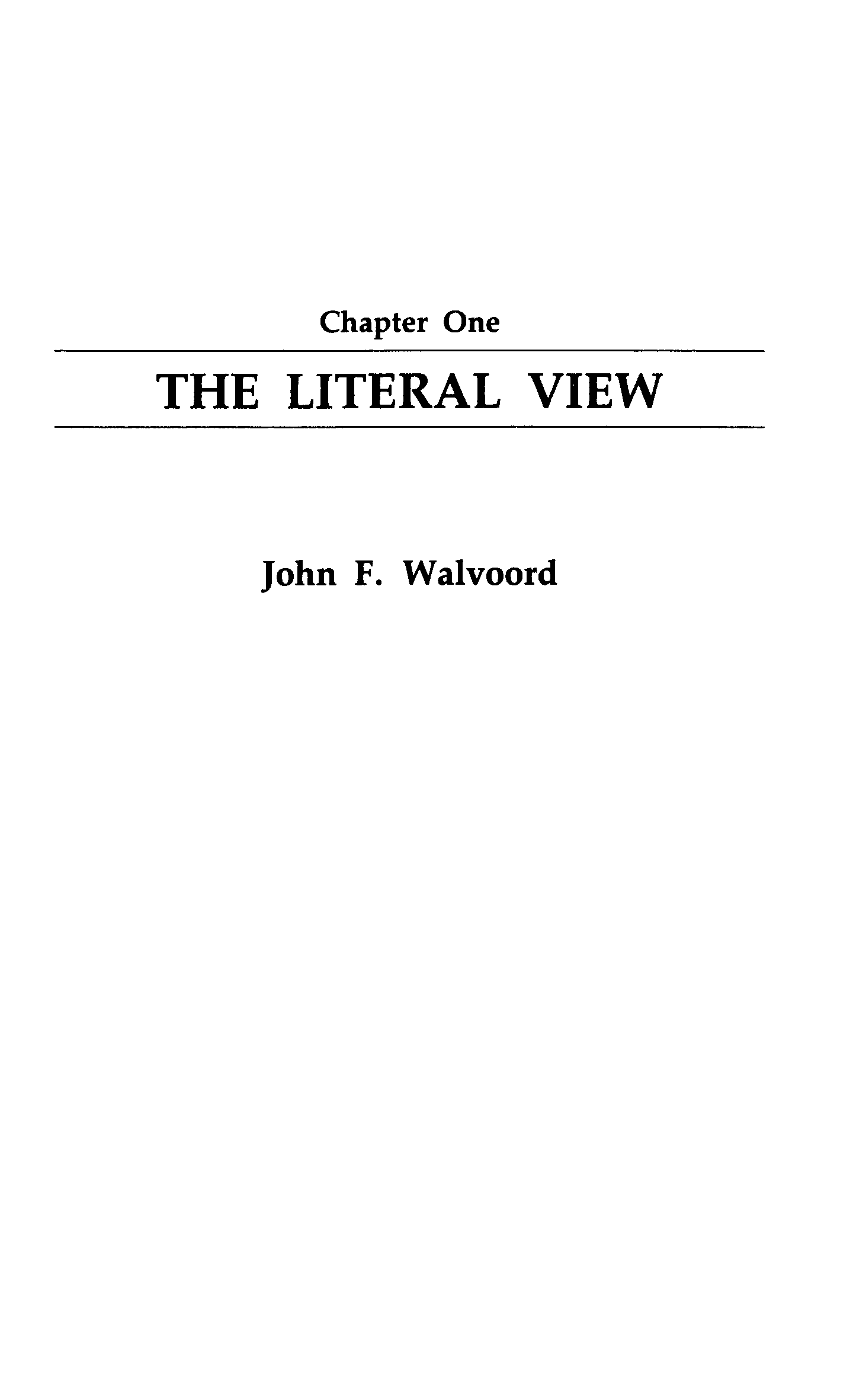 Chapter One

THE LITERAL VIEW

John F. Walvoord